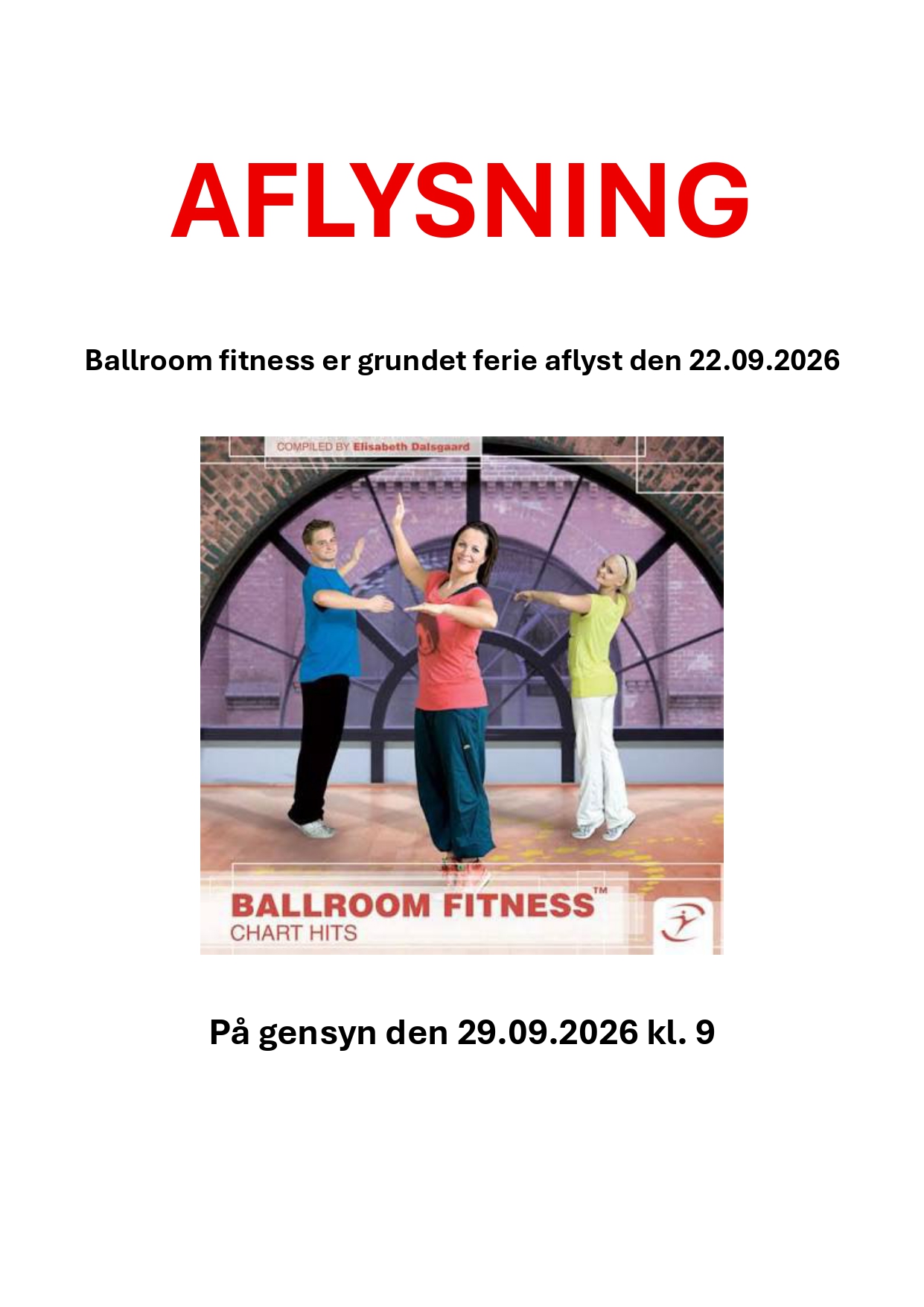 AFLYSNING

Ballroom fitness er grundet ferie aflyst den 22.09.2026

COMPILED BY Elisabeth Dalsgaard

BALLROOM FITNESS™
CHART HITS

På gensyn den 29.09.2026 kl. 9